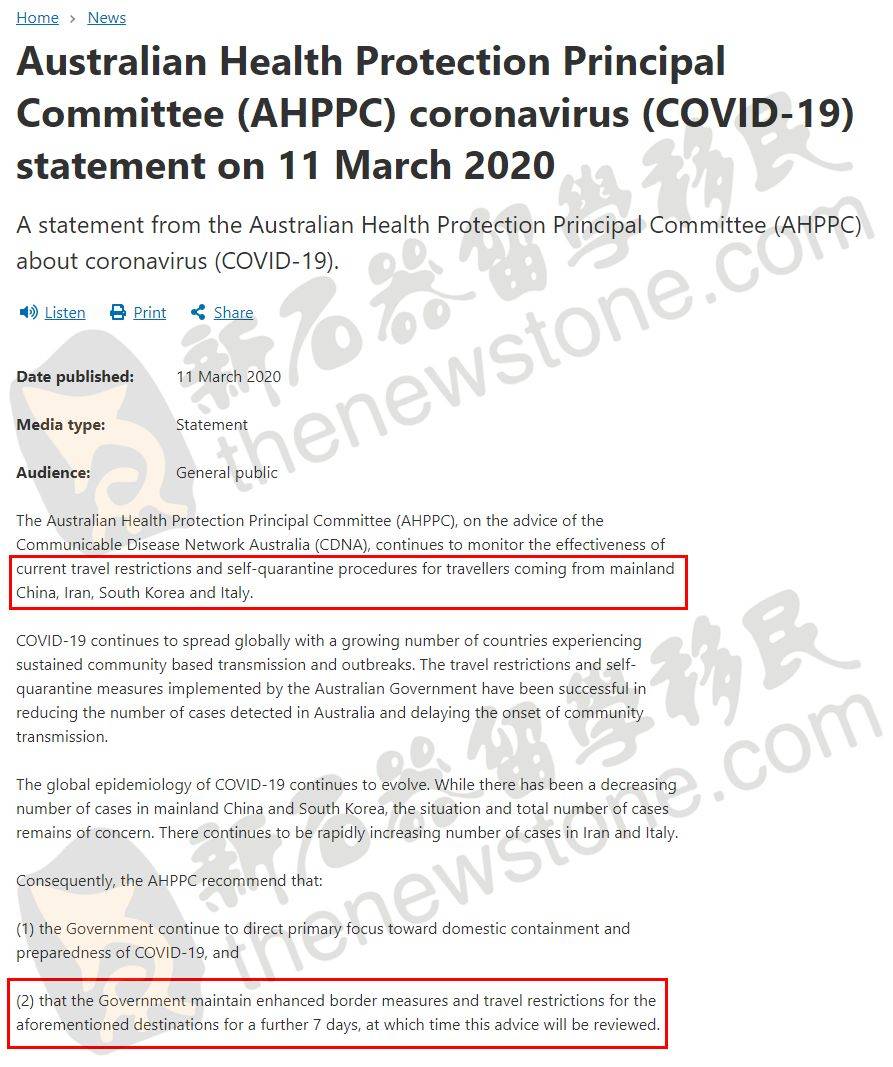 Home › News

Australian Health Protection Principal Committee (AHPPC) coronavirus (COVID-19) statement on 11 March 2020

A statement from the Australian Health Protection Principal Committee (AHPPC) about coronavirus (COVID-19).

Listen Print Share

Date published: 11 March 2020

Media type: Statement

Audience: General public

The Australian Health Protection Principal Committee (AHPPC), on the advice of the Communicable Disease Network Australia (CDNA), continues to monitor the effectiveness of current travel restrictions and self-quarantine procedures for travellers coming from mainland China, Iran, South Korea and Italy.

COVID-19 continues to spread globally with a growing number of countries experiencing sustained community based transmission and outbreaks. The travel restrictions and self-quarantine measures implemented by the Australian Government have been successful in reducing the number of cases detected in Australia and delaying the onset of community transmission.

The global epidemiology of COVID-19 continues to evolve. While there has been a decreasing number of cases in mainland China and South Korea, the situation and total number of cases remains of concern. There continues to be rapidly increasing number of cases in Iran and Italy.

Consequently, the AHPPC recommend that:

(1) the Government continue to direct primary focus toward domestic containment and preparedness of COVID-19, and

(2) that the Government maintain enhanced border measures and travel restrictions for the aforementioned destinations for a further 7 days, at which time this advice will be reviewed.

新石器留學移民 thenewstone.com

新石器留學移民 thenewstone.com